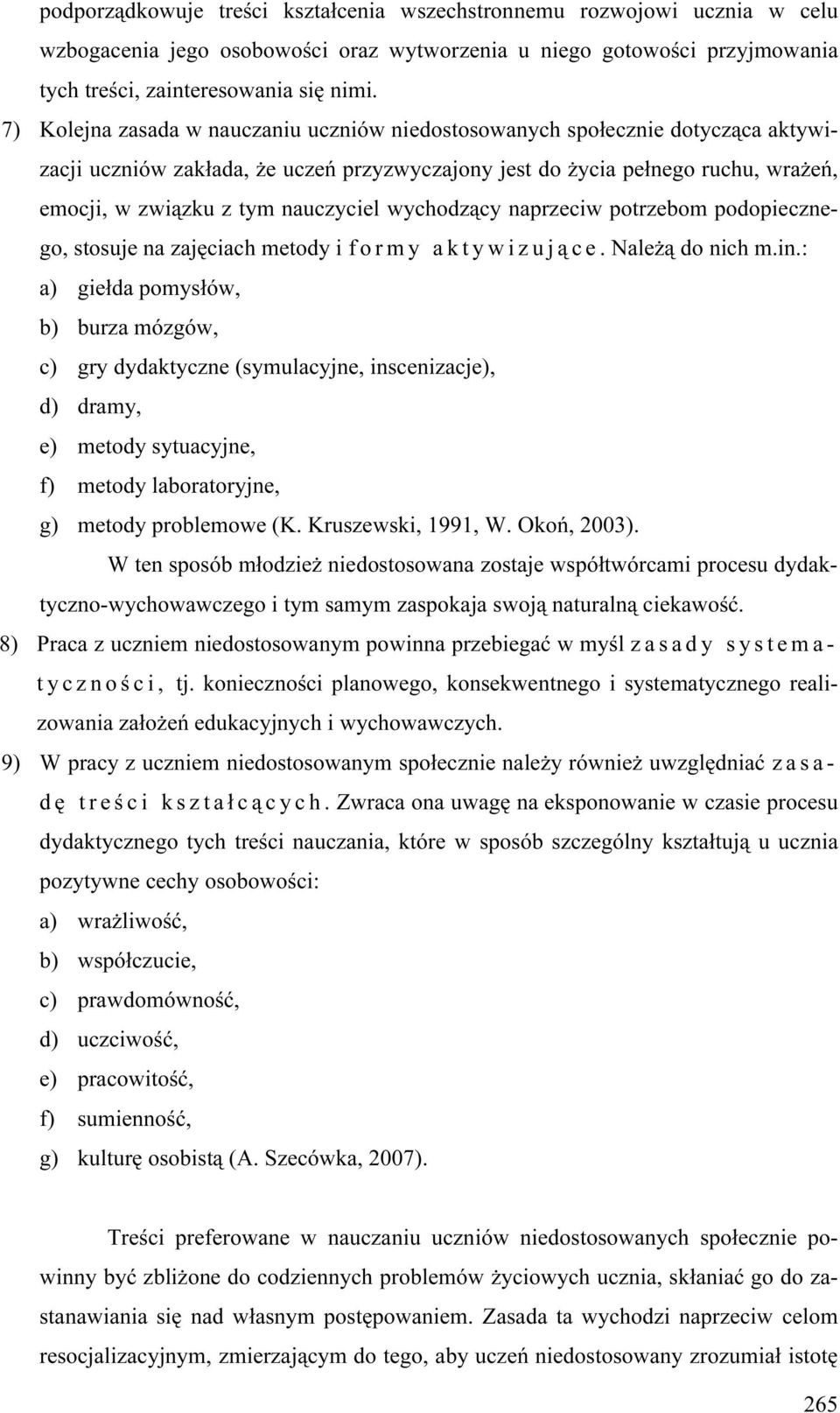 podporządkowuje treści kształcenia wszechstronnemu rozwojowi ucznia w celu wzbogacenia jego osobowości oraz wytworzenia u niego gotowości przyjmowania tych treści, zainteresowania się nimi.

7) Kolejna zasada w nauczaniu uczniów niedostosowanych społecznie dotycząca aktywizacji uczniów zakłada, że uczeń przyzwyczajony jest do życia pełnego ruchu, wrażeń, emocji, w związku z tym nauczyciel wychodzący naprzeciw potrzebom podopiecznego, stosuje na zajęciach metody i formy aktywizujące. Należą do nich m.in.:

a) giełda pomysłów,

b) burza mózgów,

c) gry dydaktyczne (symulacyjne, inscenizacje),

d) dramy,

e) metody sytuacyjne,

f) metody laboratoryjne,

g) metody problemowe (K. Kruszewski, 1991, W. Okoń, 2003).

W ten sposób młodzież niedostosowana zostaje współtwórcami procesu dydaktyczno-wychowawczego i tym samym zaspokaja swoją naturalną ciekawość.

8) Praca z uczniem niedostosowanym powinna przebiegać w myśl zasady systematyczności, tj. konieczności planowego, konsekwentnego i systematycznego realizowania założeń edukacyjnych i wychowawczych.

9) W pracy z uczniem niedostosowanym społecznie należy również uwzględniać zasadę treści kształcących. Zwraca ona uwagę na eksponowanie w czasie procesu dydaktycznego tych treści nauczania, które w sposób szczególny kształtują u ucznia pozytywne cechy osobowości:

a) wrażliwość,

b) współczucie,

c) prawdomówność,

d) uczciwość,

e) pracowitość,

f) sumienność,

g) kulturę osobistą (A. Szecówka, 2007).

Treści preferowane w nauczaniu uczniów niedostosowanych społecznie powinny być zbliżone do codziennych problemów życiowych ucznia, skłaniać go do zastanawiania się nad własnym postępowaniem. Zasada ta wychodzi naprzeciw celom resocjalizacyjnym, zmierzającym do tego, aby uczeń niedostosowany zrozumiał istotę

265